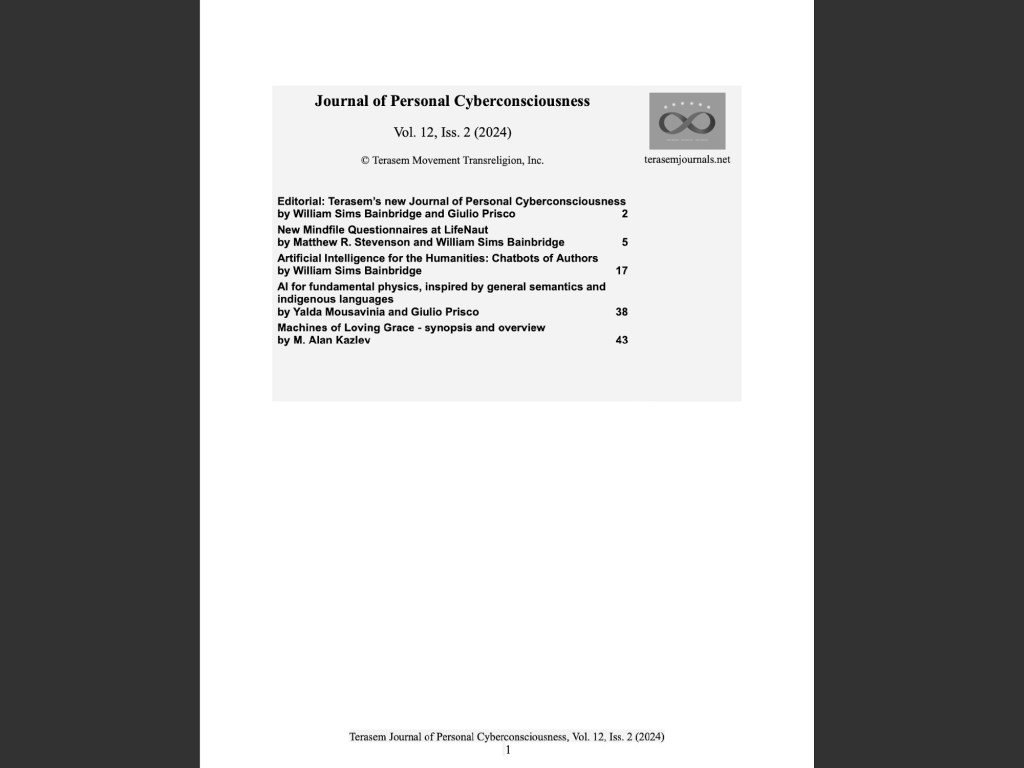 Journal of Personal Cyberconsciousness

Vol. 12, Iss. 2 (2024)

© Terasem Movement Transreligion, Inc.

terasemjournals.net

Editorial: Terasem's new Journal of Personal Cyberconsciousness
by William Sims Bainbridge and Giulio Prisco 2

New Mindfile Questionnaires at LifeNaut
by Matthew R. Stevenson and William Sims Bainbridge 5

Artificial Intelligence for the Humanities: Chatbots of Authors
by William Sims Bainbridge 17

AI for fundamental physics, inspired by general semantics and indigenous languages
by Yalda Mousavinia and Giulio Prisco 38

Machines of Loving Grace - synopsis and overview
by M. Alan Kazlev 43

Terasem Journal of Personal Cyberconsciousness, Vol. 12, Iss. 2 (2024)
1